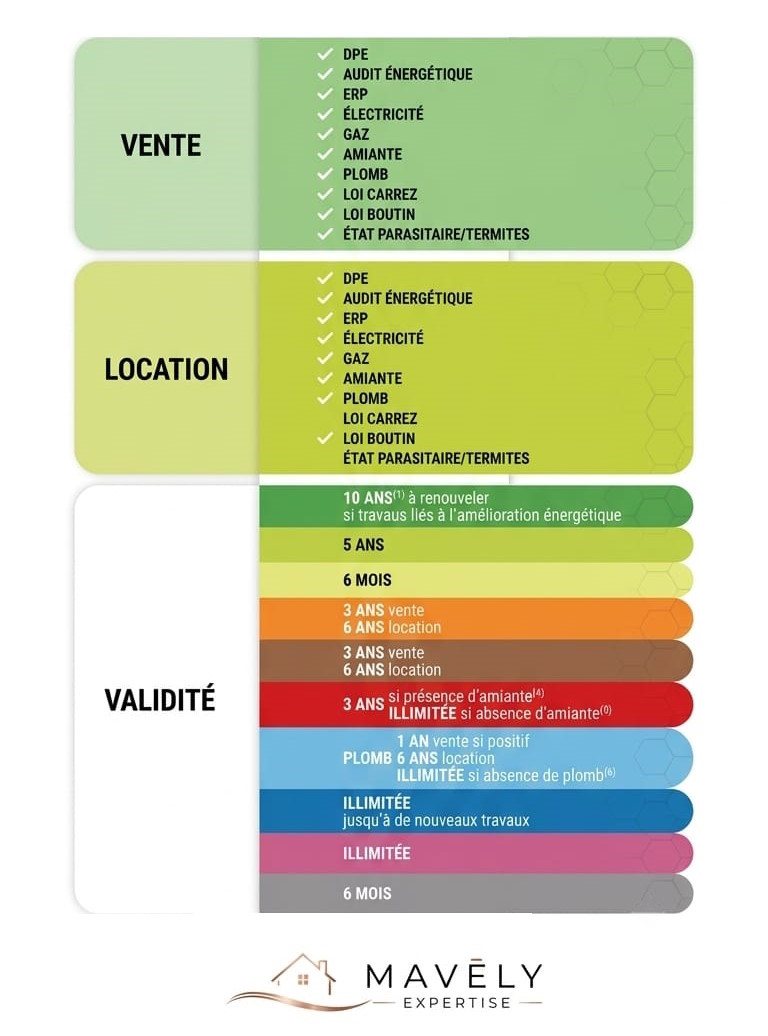 VENTE

✓ DPE
✓ AUDIT ÉNERGÉTIQUE
✓ ERP
✓ ÉLECTRICITÉ
✓ GAZ
✓ AMIANTE
✓ PLOMB
✓ LOI CARREZ
✓ LOI BOUTIN
✓ ÉTAT PARASITAIRE/TERMITES

LOCATION

✓ DPE
✓ AUDIT ÉNERGÉTIQUE
✓ ERP
✓ ÉLECTRICITÉ
✓ GAZ
✓ AMIANTE
✓ PLOMB
LOI CARREZ
✓ LOI BOUTIN
ÉTAT PARASITAIRE/TERMITES

VALIDITÉ

10 ANS$^{(1)}$ à renouveler si travaux liés à l'amélioration énergétique

5 ANS

6 MOIS

3 ANS vente
6 ANS location

3 ANS vente
6 ANS location

3 ANS si présence d'amiante$^{(4)}$
ILLIMITÉE si absence d'amiante$^{(0)}$

PLOMB 1 AN vente si positif
6 ANS location
ILLIMITÉE si absence de plomb$^{(6)}$

ILLIMITÉE
jusqu'à de nouveaux travaux

ILLIMITÉE

6 MOIS

MAVĒLY
EXPERTISE